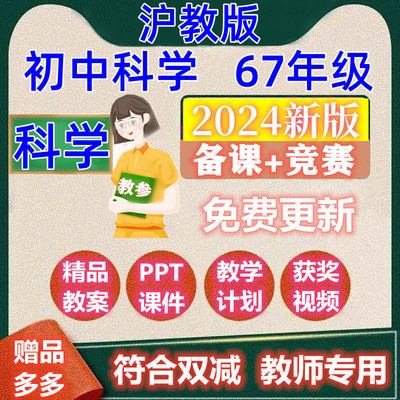 沪教版
初中科学 67年级

科学

教参

2024新版
备课+竞赛

免费更新

精品教案

PPT课件

教学计划

获奖视频

赠品多多

符合双减 教师专用